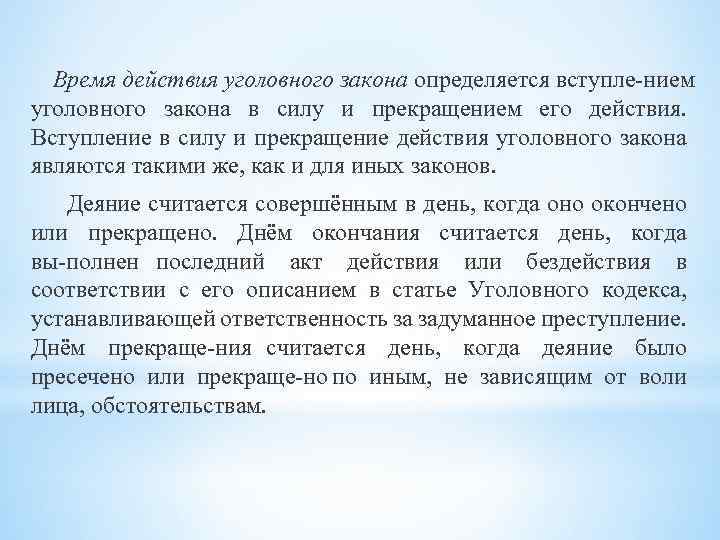 Время действия уголовного закона определяется вступле-нием уголовного закона в силу и прекращением его действия. Вступление в силу и прекращение действия уголовного закона являются такими же, как и для иных законов.

Деяние считается совершённым в день, когда оно окончено или прекращено. Днём окончания считается день, когда вы-полнен последний акт действия или бездействия в соответствии с его описанием в статье Уголовного кодекса, устанавливающей ответственность за задуманное преступление. Днём прекраще-ния считается день, когда деяние было пресечено или прекраще-но по иным, не зависящим от воли лица, обстоятельствам.